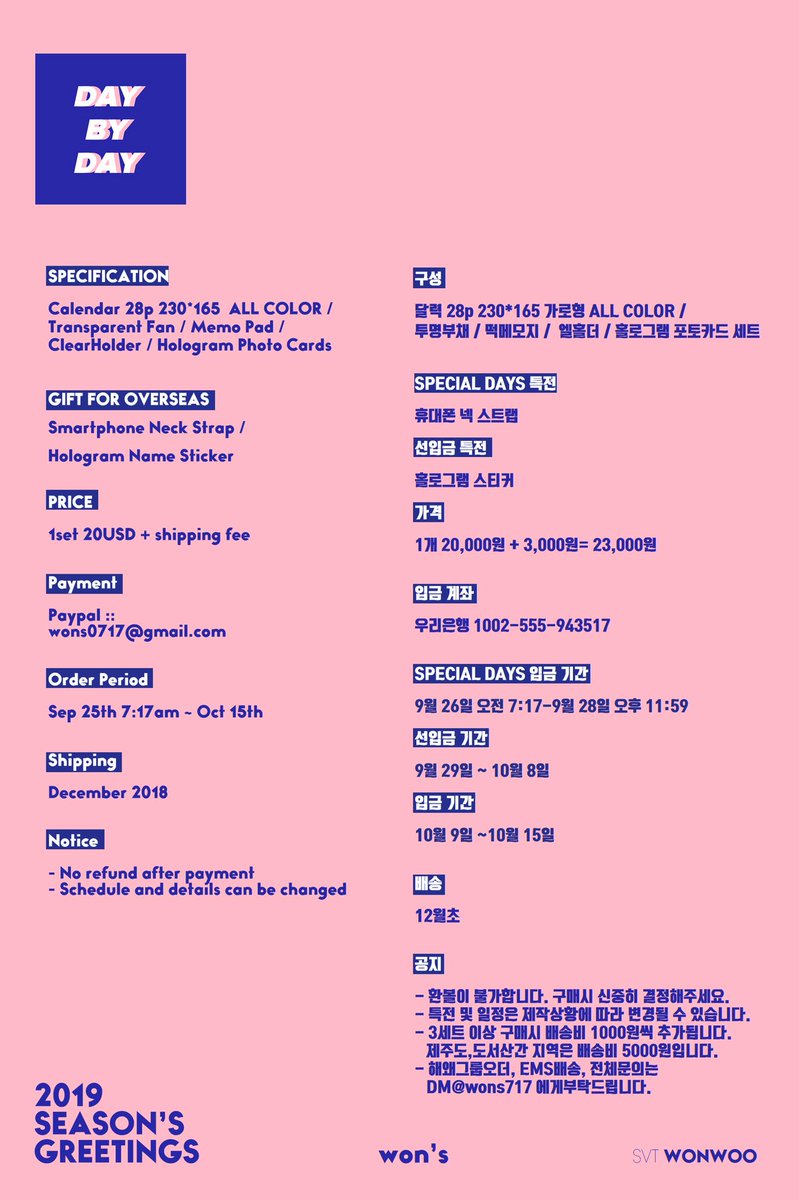 DAY BY DAY

SPECIFICATION

Calendar 28p 230*165 ALL COLOR / Transparent Fan / Memo Pad / ClearHolder / Hologram Photo Cards

GIFT FOR OVERSEAS

Smartphone Neck Strap /

Hologram Name Sticker

PRICE

1set 20USD + shipping fee

Payment

Paypal :: wons0717@gmail.com

Order Period

Sep 25th 7:17am ~ Oct 15th

Shipping

December 2018

Notice

- No refund after payment
- Schedule and details can be changed

구성

달력 28p 230*165 가로형 ALL COLOR / 투명부채 / 떡메모지 / 엘홀더 / 홀로그램 포토카드 세트

SPECIAL DAYS 특전

휴대폰 넥 스트랩

선입금 특전

홀로그램 스티커

가격

1개 20,000원 + 3,000원= 23,000원

입금 계좌

우리은행 1002-555-943517

SPECIAL DAYS 입금 기간

9월 26일 오전 7:17-9월 28일 오후 11:59

선입금 기간

9월 29일 ~ 10월 8일

입금 기간

10월 9일 ~10월 15일

배송

12월초

공지

- 환불이 불가합니다. 구매시 신중히 결정해주세요.
- 특전 및 일정은 제작상황에 따라 변경될 수 있습니다.
- 3세트 이상 구매시 배송비 1000원씩 추가됩니다. 제주도,도서산간 지역은 배송비 5000원입니다.
- 해외그룹오더, EMS배송, 전체문의는 DM@wons717 에게부탁드립니다.

2019 SEASON'S GREETINGS

won's

SVT WONWOO